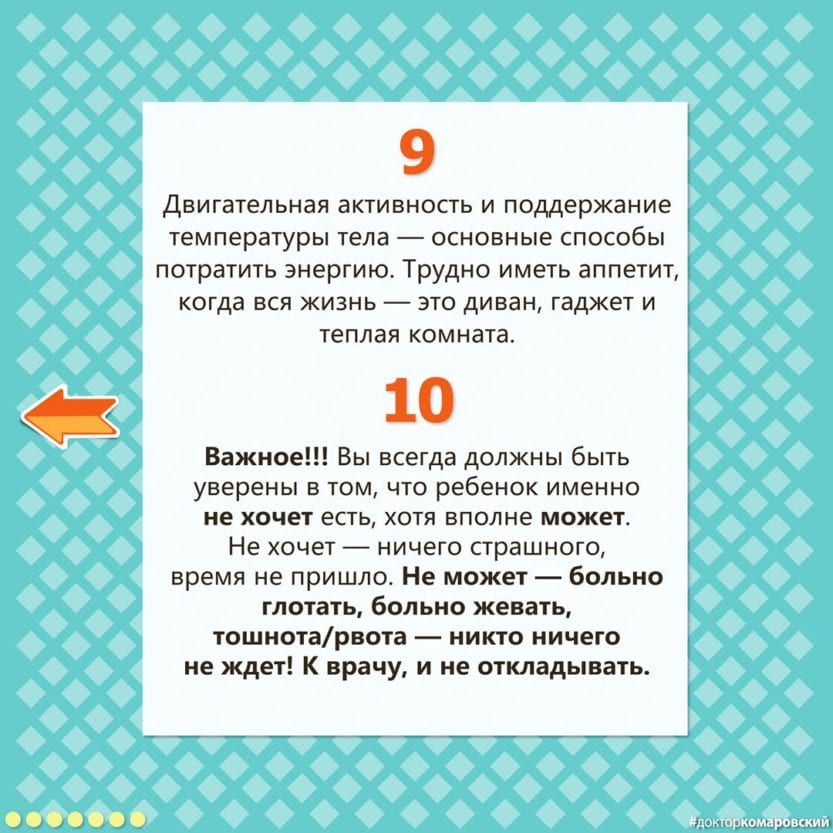 9

Двигательная активность и поддержание температуры тела — основные способы потратить энергию. Трудно иметь аппетит, когда вся жизнь — это диван, гаджет и теплая комната.

10

Важное!!! Вы всегда должны быть уверены в том, что ребенок именно не хочет есть, хотя вполне может. Не хочет — ничего страшного, время не пришло. Не может — больно глотать, больно жевать, тошнота/рвота — никто ничего не ждет! К врачу, и не откладывать.

#докторкомаровский